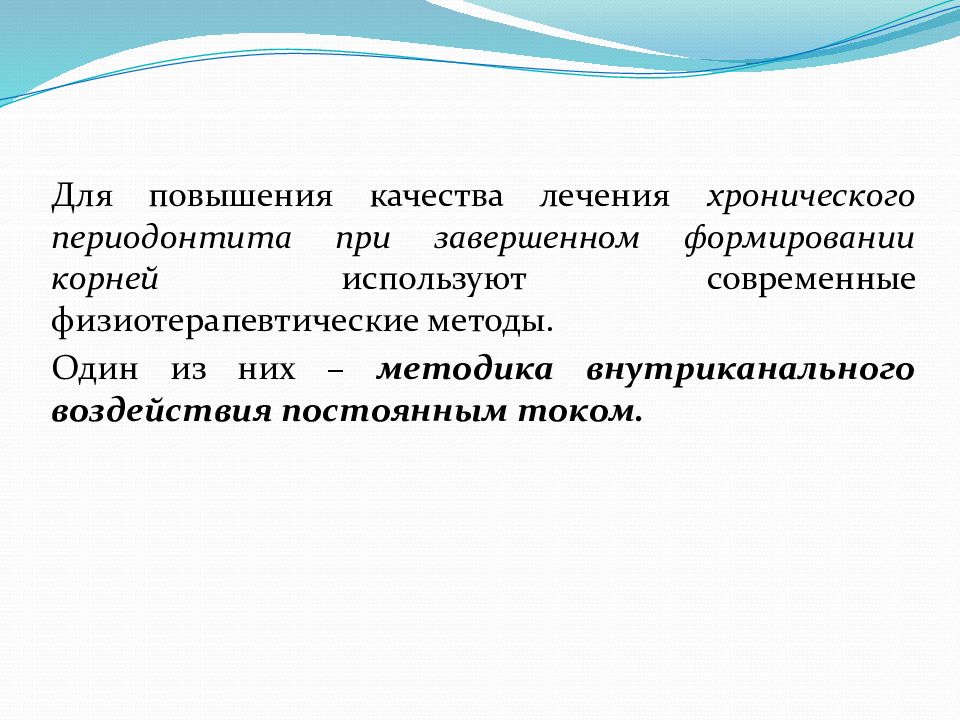 Для повышения качества лечения хронического периодонтита при завершенном формировании корней используют современные физиотерапевтические методы.

Один из них – методика внутриканального воздействия постоянным током.